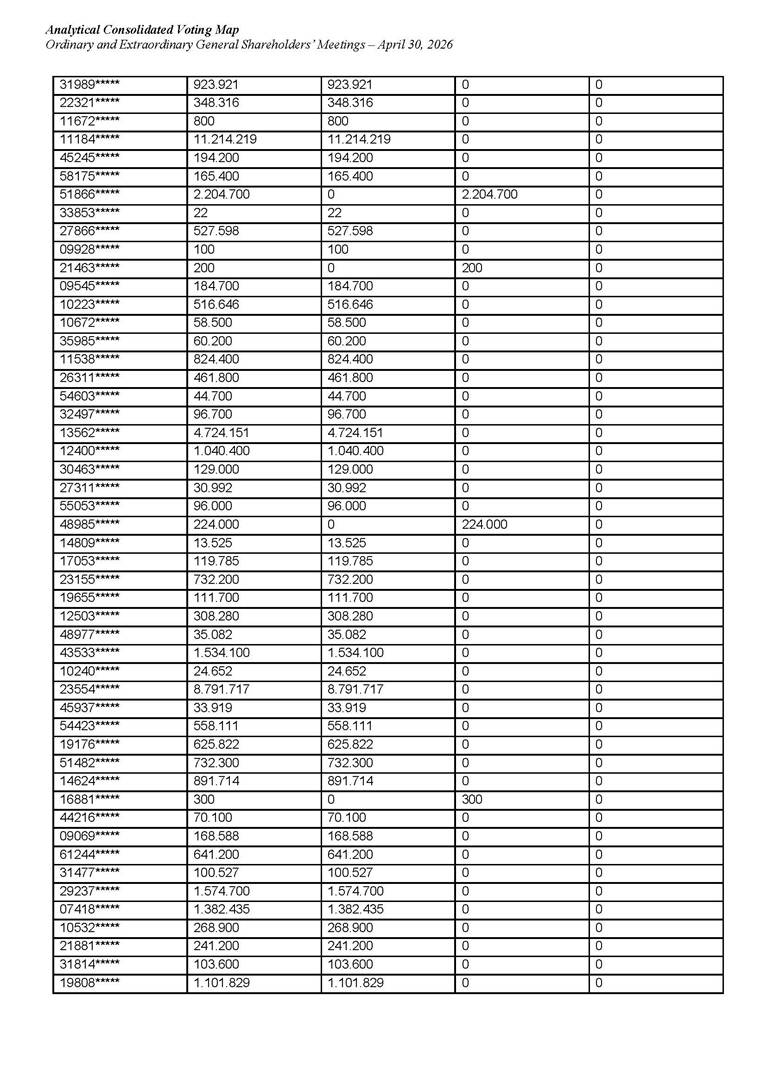 Analytical Consolidated Voting Map
Ordinary and Extraordinary General Shareholders' Meetings – April 30, 2026

| 31989***** | 923.921 | 923.921 | 0 | 0 |
|---|---|---|---|---|
| 22321***** | 348.316 | 348.316 | 0 | 0 |
| 11672***** | 800 | 800 | 0 | 0 |
| 11184***** | 11.214.219 | 11.214.219 | 0 | 0 |
| 45245***** | 194.200 | 194.200 | 0 | 0 |
| 58175***** | 165.400 | 165.400 | 0 | 0 |
| 51866***** | 2.204.700 | 0 | 2.204.700 | 0 |
| 33853***** | 22 | 22 | 0 | 0 |
| 27866***** | 527.598 | 527.598 | 0 | 0 |
| 09928***** | 100 | 100 | 0 | 0 |
| 21463***** | 200 | 0 | 200 | 0 |
| 09545***** | 184.700 | 184.700 | 0 | 0 |
| 10223***** | 516.646 | 516.646 | 0 | 0 |
| 10672***** | 58.500 | 58.500 | 0 | 0 |
| 35985***** | 60.200 | 60.200 | 0 | 0 |
| 11538***** | 824.400 | 824.400 | 0 | 0 |
| 26311***** | 461.800 | 461.800 | 0 | 0 |
| 54603***** | 44.700 | 44.700 | 0 | 0 |
| 32497***** | 96.700 | 96.700 | 0 | 0 |
| 13562***** | 4.724.151 | 4.724.151 | 0 | 0 |
| 12400***** | 1.040.400 | 1.040.400 | 0 | 0 |
| 30463***** | 129.000 | 129.000 | 0 | 0 |
| 27311***** | 30.992 | 30.992 | 0 | 0 |
| 55053***** | 96.000 | 96.000 | 0 | 0 |
| 48985***** | 224.000 | 0 | 224.000 | 0 |
| 14809***** | 13.525 | 13.525 | 0 | 0 |
| 17053***** | 119.785 | 119.785 | 0 | 0 |
| 23155***** | 732.200 | 732.200 | 0 | 0 |
| 19655***** | 111.700 | 111.700 | 0 | 0 |
| 12503***** | 308.280 | 308.280 | 0 | 0 |
| 48977***** | 35.082 | 35.082 | 0 | 0 |
| 43533***** | 1.534.100 | 1.534.100 | 0 | 0 |
| 10240***** | 24.652 | 24.652 | 0 | 0 |
| 23554***** | 8.791.717 | 8.791.717 | 0 | 0 |
| 45937***** | 33.919 | 33.919 | 0 | 0 |
| 54423***** | 558.111 | 558.111 | 0 | 0 |
| 19176***** | 625.822 | 625.822 | 0 | 0 |
| 51482***** | 732.300 | 732.300 | 0 | 0 |
| 14624***** | 891.714 | 891.714 | 0 | 0 |
| 16881***** | 300 | 0 | 300 | 0 |
| 44216***** | 70.100 | 70.100 | 0 | 0 |
| 09069***** | 168.588 | 168.588 | 0 | 0 |
| 61244***** | 641.200 | 641.200 | 0 | 0 |
| 31477***** | 100.527 | 100.527 | 0 | 0 |
| 29237***** | 1.574.700 | 1.574.700 | 0 | 0 |
| 07418***** | 1.382.435 | 1.382.435 | 0 | 0 |
| 10532***** | 268.900 | 268.900 | 0 | 0 |
| 21881***** | 241.200 | 241.200 | 0 | 0 |
| 31814***** | 103.600 | 103.600 | 0 | 0 |
| 19808***** | 1.101.829 | 1.101.829 | 0 | 0 |